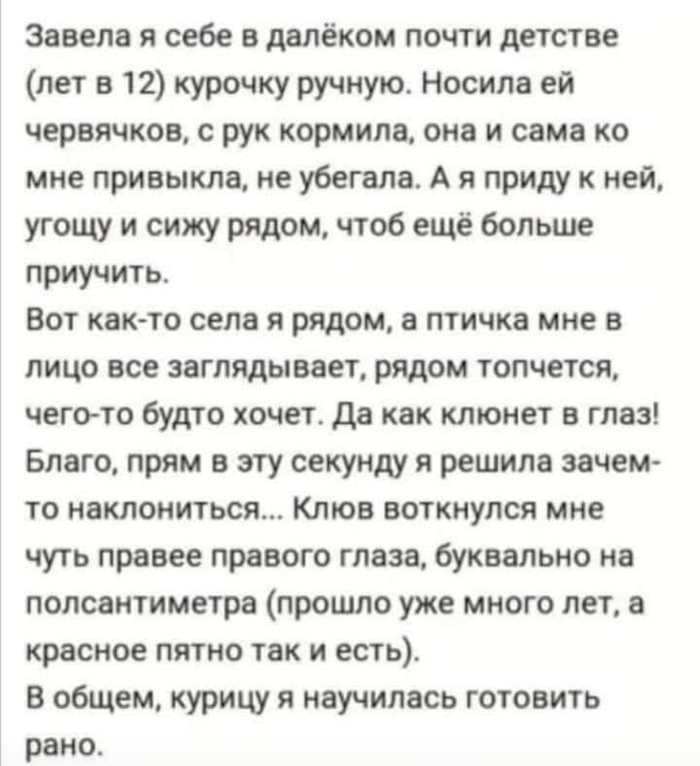 Завела я себе в далёком почти детстве (лет в 12) курочку ручную. Носила ей червячков, с рук кормила, она и сама ко мне привыкла, не убегала. А я приду к ней, угощу и сижу рядом, чтоб ещё больше приучить.
Вот как-то села я рядом, а птичка мне в лицо все заглядывает, рядом топчется, чего-то будто хочет. Да как клюнет в глаз! Благо, прям в эту секунду я решила зачем-то наклониться... Клюв воткнулся мне чуть правее правого глаза, буквально на полсантиметра (прошло уже много лет, а красное пятно так и есть).
В общем, курицу я научилась готовить рано.